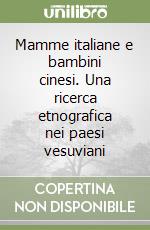 unilibro

Mamme italiane e bambini cinesi. Una ricerca etnografica nei paesi vesuviani

COPERTINA NON DISPONIBILE